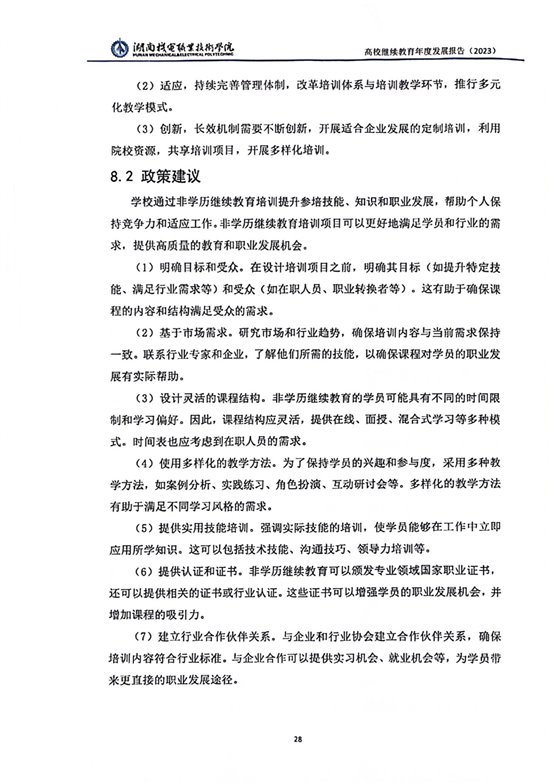 湖南机电职业技术学院
HUNAN MECHANICAL&ELECTRICAL POLYTECHNIC
高校继续教育年度发展报告（2023）

（2）适应，持续完善管理体制，改革培训体系与培训教学环节，推行多元化教学模式。

（3）创新，长效机制需要不断创新，开展适合企业发展的定制培训，利用院校资源，共享培训项目，开展多样化培训。

8.2 政策建议

学校通过非学历继续教育培训提升参培技能、知识和职业发展，帮助个人保持竞争力和适应工作。非学历继续教育培训项目可以更好地满足学员和行业的需求，提供高质量的教育和职业发展机会。

（1）明确目标和受众。在设计培训项目之前，明确其目标（如提升特定技能、满足行业需求等）和受众（如在职人员、职业转换者等）。这有助于确保课程的内容和结构满足受众的需求。

（2）基于市场需求。研究市场和行业趋势，确保培训内容与当前需求保持一致。联系行业专家和企业，了解他们所需的技能，以确保课程对学员的职业发展有实际帮助。

（3）设计灵活的课程结构。非学历继续教育的学员可能具有不同的时间限制和学习偏好。因此，课程结构应灵活，提供在线、面授、混合式学习等多种模式。时间表也应考虑到在职人员的需求。

（4）使用多样化的教学方法。为了保持学员的兴趣和参与度，采用多种教学方法，如案例分析、实践练习、角色扮演、互动研讨会等。多样化的教学方法有助于满足不同学习风格的需求。

（5）提供实用技能培训。强调实际技能的培训，使学员能够在工作中立即应用所学知识。这可以包括技术技能、沟通技巧、领导力培训等。

（6）提供认证和证书。非学历继续教育可以颁发专业领域国家职业证书，还可以提供相关的证书或行业认证。这些证书可以增强学员的职业发展机会，并增加课程的吸引力。

（7）建立行业合作伙伴关系。与企业和行业协会建立合作伙伴关系，确保培训内容符合行业标准。与企业合作可以提供实习机会、就业机会等，为学员带来更直接的职业发展途径。

28